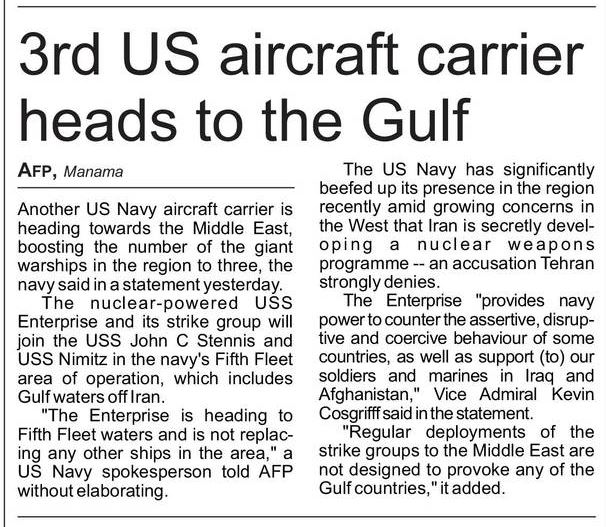 3rd US aircraft carrier heads to the Gulf

AFP, Manama

Another US Navy aircraft carrier is heading towards the Middle East, boosting the number of the giant warships in the region to three, the navy said in a statement yesterday.

The nuclear-powered USS Enterprise and its strike group will join the USS John C Stennis and USS Nimitz in the navy's Fifth Fleet area of operation, which includes Gulf waters off Iran.

"The Enterprise is heading to Fifth Fleet waters and is not replacing any other ships in the area," a US Navy spokesperson told AFP without elaborating.

The US Navy has significantly beefed up its presence in the region recently amid growing concerns in the West that Iran is secretly developing a nuclear weapons programme -- an accusation Tehran strongly denies.

The Enterprise "provides navy power to counter the assertive, disruptive and coercive behaviour of some countries, as well as support (to) our soldiers and marines in Iraq and Afghanistan," Vice Admiral Kevin Cosgrifff said in the statement.

"Regular deployments of the strike groups to the Middle East are not designed to provoke any of the Gulf countries," it added.